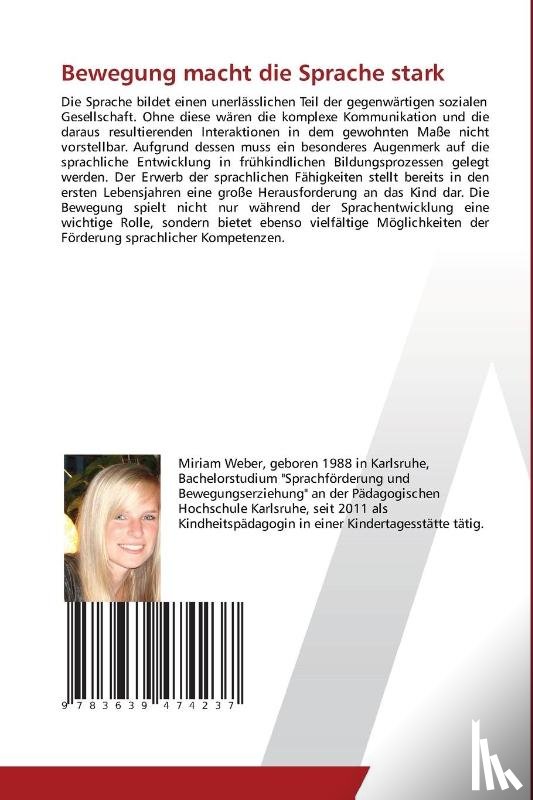 Bewegung macht die Sprache stark

Die Sprache bildet einen unerlässlichen Teil der gegenwärtigen sozialen Gesellschaft. Ohne diese wären die komplexe Kommunikation und die daraus resultierenden Interaktionen in dem gewohnten Maße nicht vorstellbar. Aufgrund dessen muss ein besonderes Augenmerk auf die sprachliche Entwicklung in frühkindlichen Bildungsprozessen gelegt werden. Der Erwerb der sprachlichen Fähigkeiten stellt bereits in den ersten Lebensjahren eine große Herausforderung an das Kind dar. Die Bewegung spielt nicht nur während der Sprachentwicklung eine wichtige Rolle, sondern bietet ebenso vielfältige Möglichkeiten der Förderung sprachlicher Kompetenzen.

Miriam Weber, geboren 1988 in Karlsruhe, Bachelorstudium "Sprachförderung und Bewegungserziehung" an der Pädagogischen Hochschule Karlsruhe, seit 2011 als Kindheitspädagogin in einer Kindertagesstätte tätig.

9 783639 474237